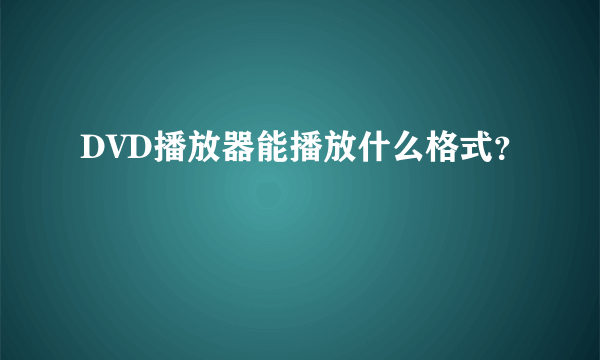 DVD播放器能播放什么格式?